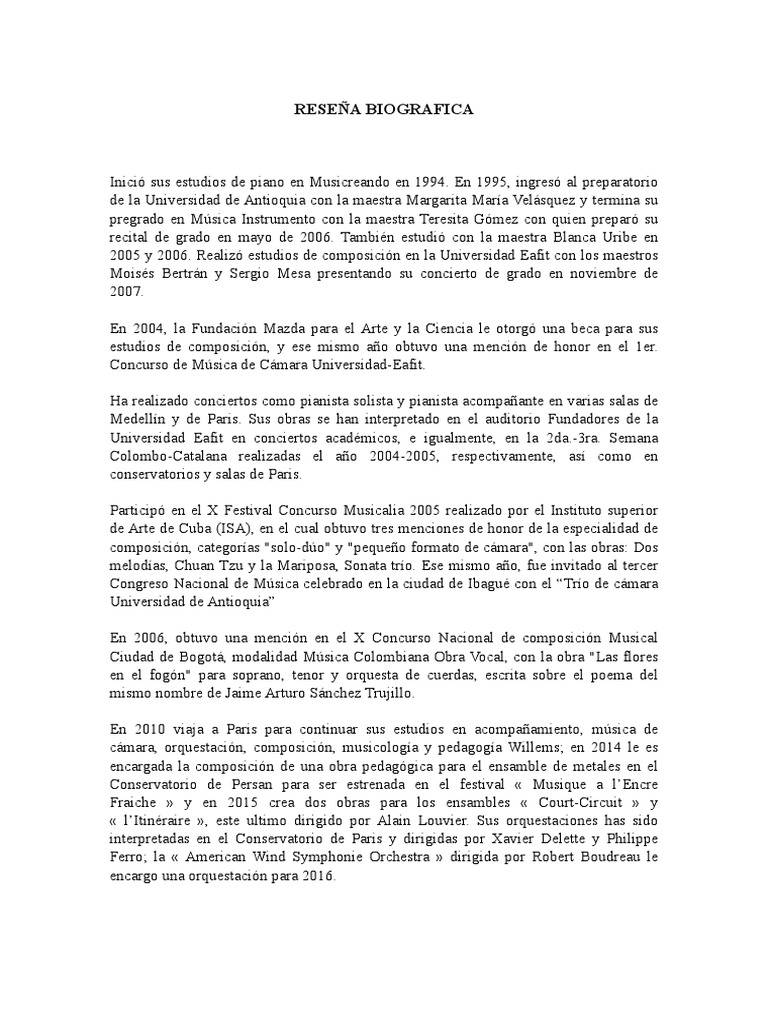 RESEÑA BIOGRAFICA

Inició sus estudios de piano en Musicreando en 1994. En 1995, ingresó al preparatorio de la Universidad de Antioquia con la maestra Margarita María Velásquez y termina su pregrado en Música Instrumento con la maestra Teresita Gómez con quien preparó su recital de grado en mayo de 2006. También estudió con la maestra Blanca Uribe en 2005 y 2006. Realizó estudios de composición en la Universidad Eafit con los maestros Moisés Bertrán y Sergio Mesa presentando su concierto de grado en noviembre de 2007.

En 2004, la Fundación Mazda para el Arte y la Ciencia le otorgó una beca para sus estudios de composición, y ese mismo año obtuvo una mención de honor en el 1er. Concurso de Música de Cámara Universidad-Eafit.

Ha realizado conciertos como pianista solista y pianista acompañante en varias salas de Medellín y de Paris. Sus obras se han interpretado en el auditorio Fundadores de la Universidad Eafit en conciertos académicos, e igualmente, en la 2da.-3ra. Semana Colombo-Catalana realizadas el año 2004-2005, respectivamente, así como en conservatorios y salas de Paris.

Participó en el X Festival Concurso Musicalia 2005 realizado por el Instituto superior de Arte de Cuba (ISA), en el cual obtuvo tres menciones de honor de la especialidad de composición, categorías "solo-dúo" y "pequeño formato de cámara", con las obras: Dos melodías, Chuan Tzu y la Mariposa, Sonata trío. Ese mismo año, fue invitado al tercer Congreso Nacional de Música celebrado en la ciudad de Ibagué con el "Trío de cámara Universidad de Antioquia"

En 2006, obtuvo una mención en el X Concurso Nacional de composición Musical Ciudad de Bogotá, modalidad Música Colombiana Obra Vocal, con la obra "Las flores en el fogón" para soprano, tenor y orquesta de cuerdas, escrita sobre el poema del mismo nombre de Jaime Arturo Sánchez Trujillo.

En 2010 viaja a Paris para continuar sus estudios en acompañamiento, música de cámara, orquestación, composición, musicología y pedagogía Willems; en 2014 le es encargada la composición de una obra pedagógica para el ensamble de metales en el Conservatorio de Persan para ser estrenada en el festival « Musique a l'Encre Fraiche » y en 2015 crea dos obras para los ensambles « Court-Circuit » y « l'Itinéraire », este ultimo dirigido por Alain Louvier. Sus orquestaciones has sido interpretadas en el Conservatorio de Paris y dirigidas por Xavier Delette y Philippe Ferro; la « American Wind Symphonie Orchestra » dirigida por Robert Boudreau le encargo una orquestación para 2016.